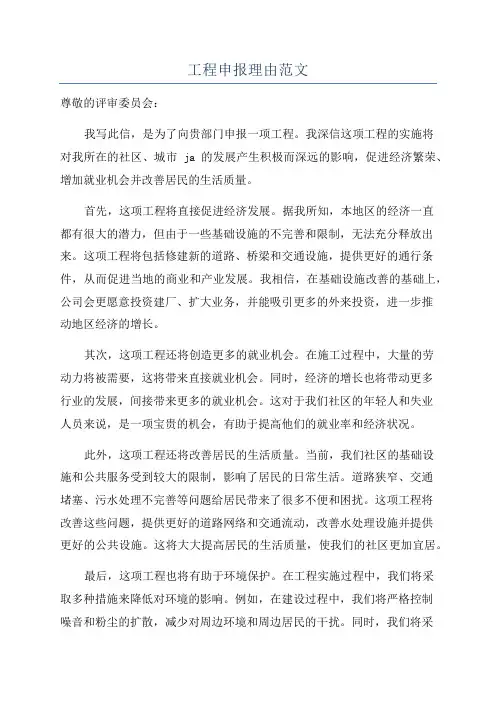 工程申报理由范文

尊敬的评审委员会：

我写此信，是为了向贵部门申报一项工程。我深信这项工程的实施将对我所在的社区、城市 ja 的发展产生积极而深远的影响，促进经济繁荣、增加就业机会并改善居民的生活质量。

首先，这项工程将直接促进经济发展。据我所知，本地区的经济一直都有很大的潜力，但由于一些基础设施的不完善和限制，无法充分释放出来。这项工程将包括修建新的道路、桥梁和交通设施，提供更好的通行条件，从而促进当地的商业和产业发展。我相信，在基础设施改善的基础上，公司会更愿意投资建厂、扩大业务，并能吸引更多的外来投资，进一步推动地区经济的增长。

其次，这项工程还将创造更多的就业机会。在施工过程中，大量的劳动力将被需要，这将带来直接就业机会。同时，经济的增长也将带动更多行业的发展，间接带来更多的就业机会。这对于我们社区的年轻人和失业人员来说，是一项宝贵的机会，有助于提高他们的就业率和经济状况。

此外，这项工程还将改善居民的生活质量。当前，我们社区的基础设施和公共服务受到较大的限制，影响了居民的日常生活。道路狭窄、交通堵塞、污水处理不完善等问题给居民带来了很多不便和困扰。这项工程将改善这些问题，提供更好的道路网络和交通流动，改善水处理设施并提供更好的公共设施。这将大大提高居民的生活质量，使我们的社区更加宜居。

最后，这项工程也将有助于环境保护。在工程实施过程中，我们将采取多种措施来降低对环境的影响。例如，在建设过程中，我们将严格控制噪音和粉尘的扩散，减少对周边环境和周边居民的干扰。同时，我们将采